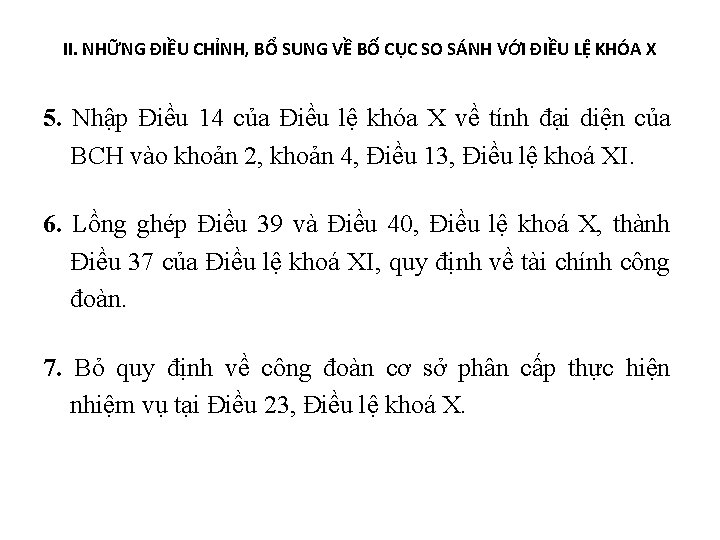 II. NHỮNG ĐIỀU CHỈNH, BỔ SUNG VỀ BỐ CỤC SO SÁNH VỚI ĐIỀU LỆ KHÓA X

5. Nhập Điều 14 của Điều lệ khóa X về tính đại diện của BCH vào khoản 2, khoản 4, Điều 13, Điều lệ khoá XI.

6. Lồng ghép Điều 39 và Điều 40, Điều lệ khoá X, thành Điều 37 của Điều lệ khoá XI, quy định về tài chính công đoàn.

7. Bỏ quy định về công đoàn cơ sở phân cấp thực hiện nhiệm vụ tại Điều 23, Điều lệ khoá X.